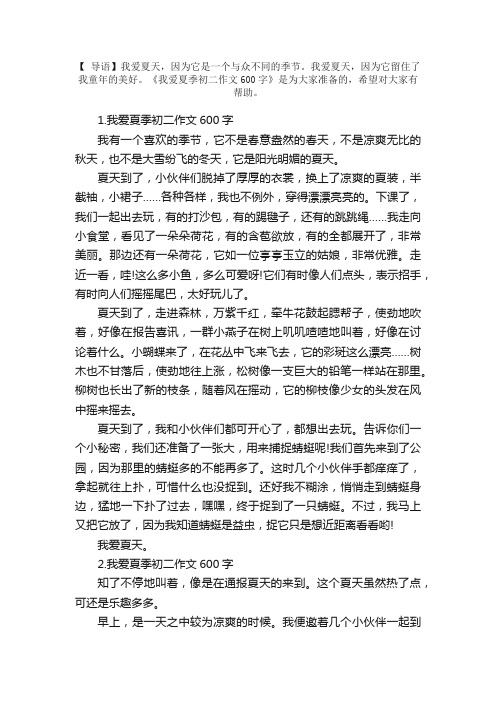 【 导语】我爱夏天，因为它是一个与众不同的季节。我爱夏天，因为它留住了我童年的美好。《我爱夏季初二作文 600 字》是为大家准备的，希望对大家有帮助。

1.我爱夏季初二作文 600 字

我有一个喜欢的季节，它不是春意盎然的春天，不是凉爽无比的秋天，也不是大雪纷飞的冬天，它是阳光明媚的夏天。

夏天到了，小伙伴们脱掉了厚厚的衣裳，换上了凉爽的夏装，半截袖，小裙子......各种各样，我也不例外，穿得漂漂亮亮的。下课了，我们一起出去玩，有的打沙包，有的踢毽子，还有的跳跳绳......我走向小食堂，看见了一朵朵荷花，有的含苞欲放，有的全都展开了，非常美丽。那边还有一朵荷花，它如一位亭亭玉立的姑娘，非常优雅。走近一看，哇!这么多小鱼，多么可爱呀!它们有时像人们点头，表示招手，有时向人们摇摇尾巴，太好玩儿了。

夏天到了，走进森林，万紫千红，牵牛花鼓起腮帮子，使劲地吹着，好像在报告喜讯，一群小燕子在树上叽叽喳喳地叫着，好像在讨论着什么。小蝴蝶来了，在花丛中飞来飞去，它的彩斑这么漂亮......树木也不甘落后，使劲地往上涨，松树像一支巨大的铅笔一样站在那里。柳树也长出了新的枝条，随着风在摇动，它的柳枝像少女的头发在风中摇来摇去。

夏天到了，我和小伙伴们都可开心了，都想出去玩。告诉你们一个小秘密，我们还准备了一张大，用来捕捉蜻蜓呢!我们首先来到了公园，因为那里的蜻蜓多的不能再多了。这时几个小伙伴手都痒痒了，拿起就往上扑，可惜什么也没捉到。还好我不糊涂，悄悄走到蜻蜓身边，猛地一下扑了过去，嘿嘿，终于捉到了一只蜻蜓。不过，我马上又把它放了，因为我知道蜻蜓是益虫，捉它只是想近距离看看哟!

我爱夏天。

2.我爱夏季初二作文 600 字

知了不停地叫着，像是在通报夏天的来到。这个夏天虽然热了点，可还是乐趣多多。

早上，是一天之中较为凉爽的时候。我便邀着几个小伙伴一起到